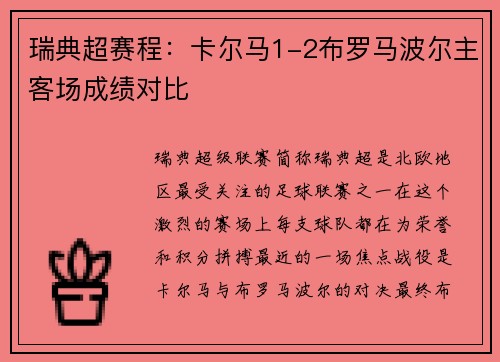 瑞典超赛程：卡尔马1-2布罗马波尔主客场成绩对比

瑞典超级联赛简称瑞典超是北欧地区最受关注的足球联赛之一在这个激烈的赛场上每支球队都在为荣誉和积分拼搏最近的一场焦点战役是卡尔马与布罗马波尔的对决最终布